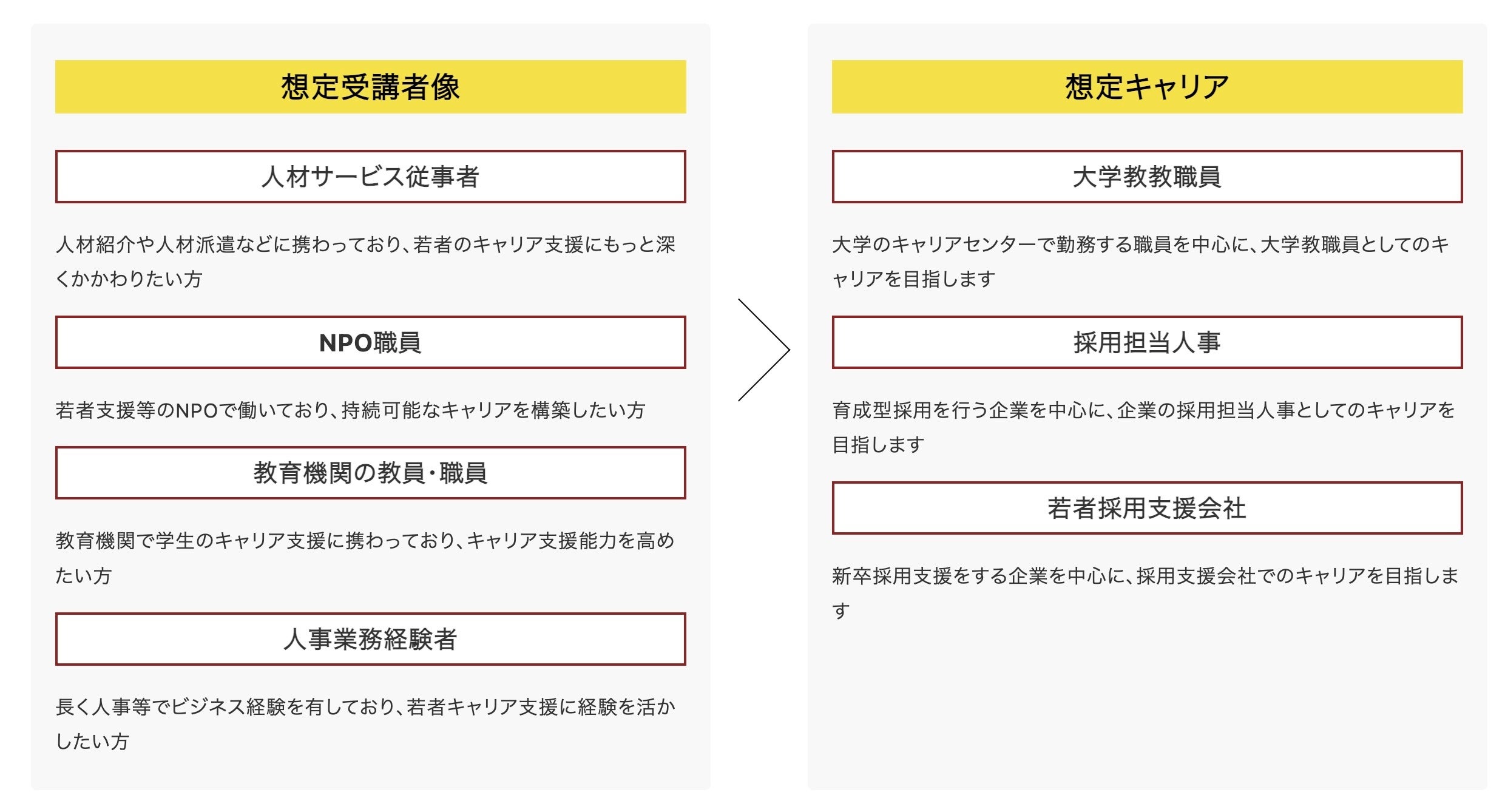 想定受講者像

人材サービス従事者

人材紹介や人材派遣などに携わっており、若者のキャリア支援にもっと深くかかわりたい方

NPO職員

若者支援等のNPOで働いており、持続可能なキャリアを構築したい方

教育機関の教員・職員

教育機関で学生のキャリア支援に携わっており、キャリア支援能力を高めたい方

人事業務経験者

長く人事等でビジネス経験を有しており、若者キャリア支援に経験を活かしたい方

想定キャリア

大学教教職員

大学のキャリアセンターで勤務する職員を中心に、大学教職員としてのキャリアを目指します

採用担当人事

育成型採用を行う企業を中心に、企業の採用担当人事としてのキャリアを目指します

若者採用支援会社

新卒採用支援をする企業を中心に、採用支援会社でのキャリアを目指します